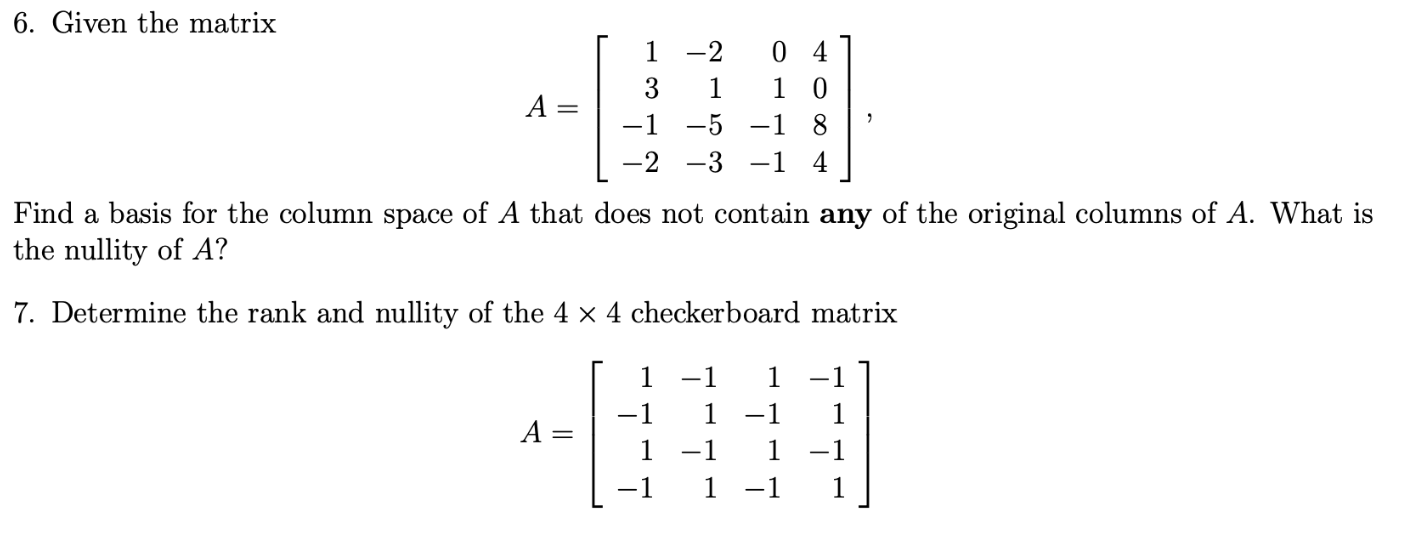 6. Given the matrix

$$A = \begin{bmatrix} 1 & -2 & 0 & 4 \\ 3 & 1 & 1 & 0 \\ -1 & -5 & -1 & 8 \\ -2 & -3 & -1 & 4 \end{bmatrix},$$

Find a basis for the column space of $A$ that does not contain **any** of the original columns of $A$. What is the nullity of $A$?

7. Determine the rank and nullity of the $4 \times 4$ checkerboard matrix

$$A = \begin{bmatrix} 1 & -1 & 1 & -1 \\ -1 & 1 & -1 & 1 \\ 1 & -1 & 1 & -1 \\ -1 & 1 & -1 & 1 \end{bmatrix}$$